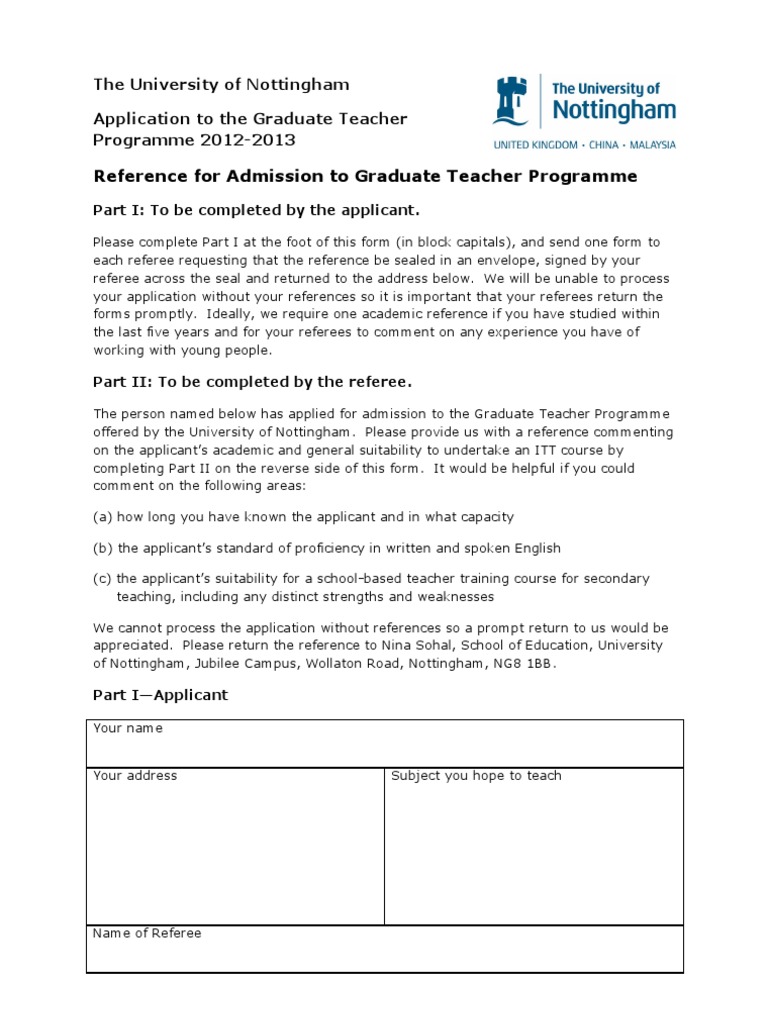 The University of Nottingham

Application to the Graduate Teacher Programme 2012-2013

The University of Nottingham

UNITED KINGDOM · CHINA · MALAYSIA

Reference for Admission to Graduate Teacher Programme

Part I: To be completed by the applicant.

Please complete Part I at the foot of this form (in block capitals), and send one form to each referee requesting that the reference be sealed in an envelope, signed by your referee across the seal and returned to the address below. We will be unable to process your application without your references so it is important that your referees return the forms promptly. Ideally, we require one academic reference if you have studied within the last five years and for your referees to comment on any experience you have of working with young people.

Part II: To be completed by the referee.

The person named below has applied for admission to the Graduate Teacher Programme offered by the University of Nottingham. Please provide us with a reference commenting on the applicant's academic and general suitability to undertake an ITT course by completing Part II on the reverse side of this form. It would be helpful if you could comment on the following areas:

(a) how long you have known the applicant and in what capacity

(b) the applicant's standard of proficiency in written and spoken English

(c) the applicant's suitability for a school-based teacher training course for secondary teaching, including any distinct strengths and weaknesses

We cannot process the application without references so a prompt return to us would be appreciated. Please return the reference to Nina Sohal, School of Education, University of Nottingham, Jubilee Campus, Wollaton Road, Nottingham, NG8 1BB.

Part I—Applicant

| Your name | |
|---|---|
| Your address | Subject you hope to teach |
| Name of Referee | |